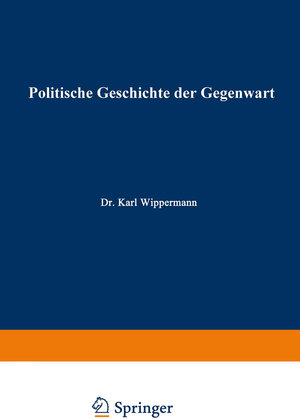 Politische Geschichte der Gegenwart

Dr. Karl Wippermann

Springer